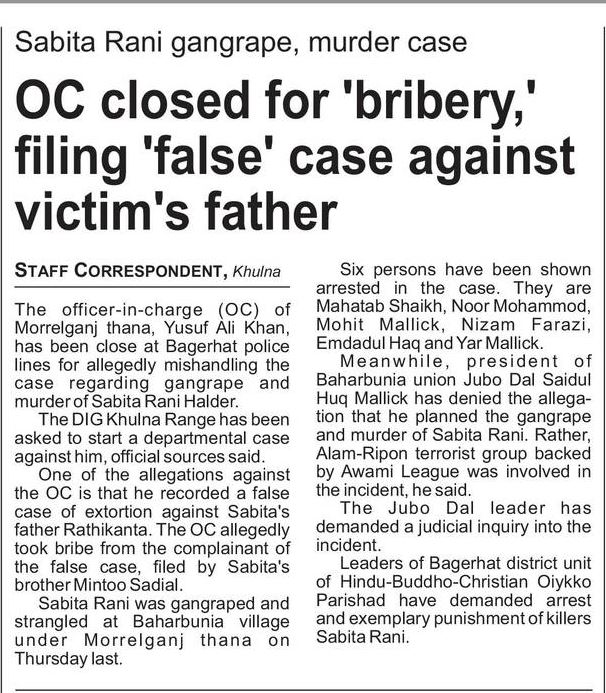 Sabita Rani gangrape, murder case

OC closed for 'bribery,' filing 'false' case against victim's father

STAFF CORRESPONDENT, Khulna

The officer-in-charge (OC) of Morrelganj thana, Yusuf Ali Khan, has been close at Bagerhat police lines for allegedly mishandling the case regarding gangrape and murder of Sabita Rani Halder.

The DIG Khulna Range has been asked to start a departmental case against him, official sources said.

One of the allegations against the OC is that he recorded a false case of extortion against Sabita's father Rathikanta. The OC allegedly took bribe from the complainant of the false case, filed by Sabita's brother Mintoo Sadial.

Sabita Rani was gangraped and strangled at Baharbunia village under Morrelganj thana on Thursday last.

Six persons have been shown arrested in the case. They are Mahatab Shaikh, Noor Mohammod, Mohit Mallick, Nizam Farazi, Emdadul Haq and Yar Mallick.

Meanwhile, president of Baharbunia union Jubo Dal Saidul Huq Mallick has denied the allegation that he planned the gangrape and murder of Sabita Rani. Rather, Alam-Ripon terrorist group backed by Awami League was involved in the incident, he said.

The Jubo Dal leader has demanded a judicial inquiry into the incident.

Leaders of Bagerhat district unit of Hindu-Buddho-Christian Oiykko Parishad have demanded arrest and exemplary punishment of killers Sabita Rani.